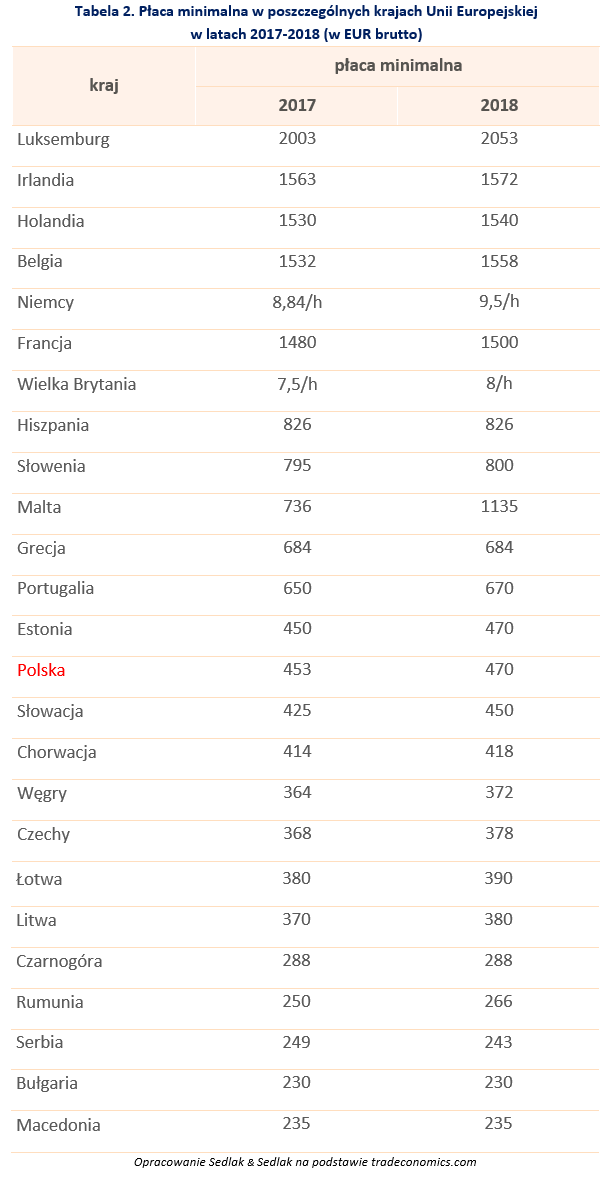 Tabela 2. Płaca minimalna w poszczególnych krajach Unii Europejskiej w latach 2017-2018 (w EUR brutto)

| kraj | płaca minimalna | |
|---|---|---|
| | 2017 | 2018 |
| Luksemburg | 2003 | 2053 |
| Irlandia | 1563 | 1572 |
| Holandia | 1530 | 1540 |
| Belgia | 1532 | 1558 |
| Niemcy | 8,84/h | 9,5/h |
| Francja | 1480 | 1500 |
| Wielka Brytania | 7,5/h | 8/h |
| Hiszpania | 826 | 826 |
| Słowenia | 795 | 800 |
| Malta | 736 | 1135 |
| Grecja | 684 | 684 |
| Portugalia | 650 | 670 |
| Estonia | 450 | 470 |
| Polska | 453 | 470 |
| Słowacja | 425 | 450 |
| Chorwacja | 414 | 418 |
| Węgry | 364 | 372 |
| Czechy | 368 | 378 |
| Łotwa | 380 | 390 |
| Litwa | 370 | 380 |
| Czarnogóra | 288 | 288 |
| Rumunia | 250 | 266 |
| Serbia | 249 | 243 |
| Bułgaria | 230 | 230 |
| Macedonia | 235 | 235 |

Opracowanie Sedlak & Sedlak na podstawie tradeconomics.com